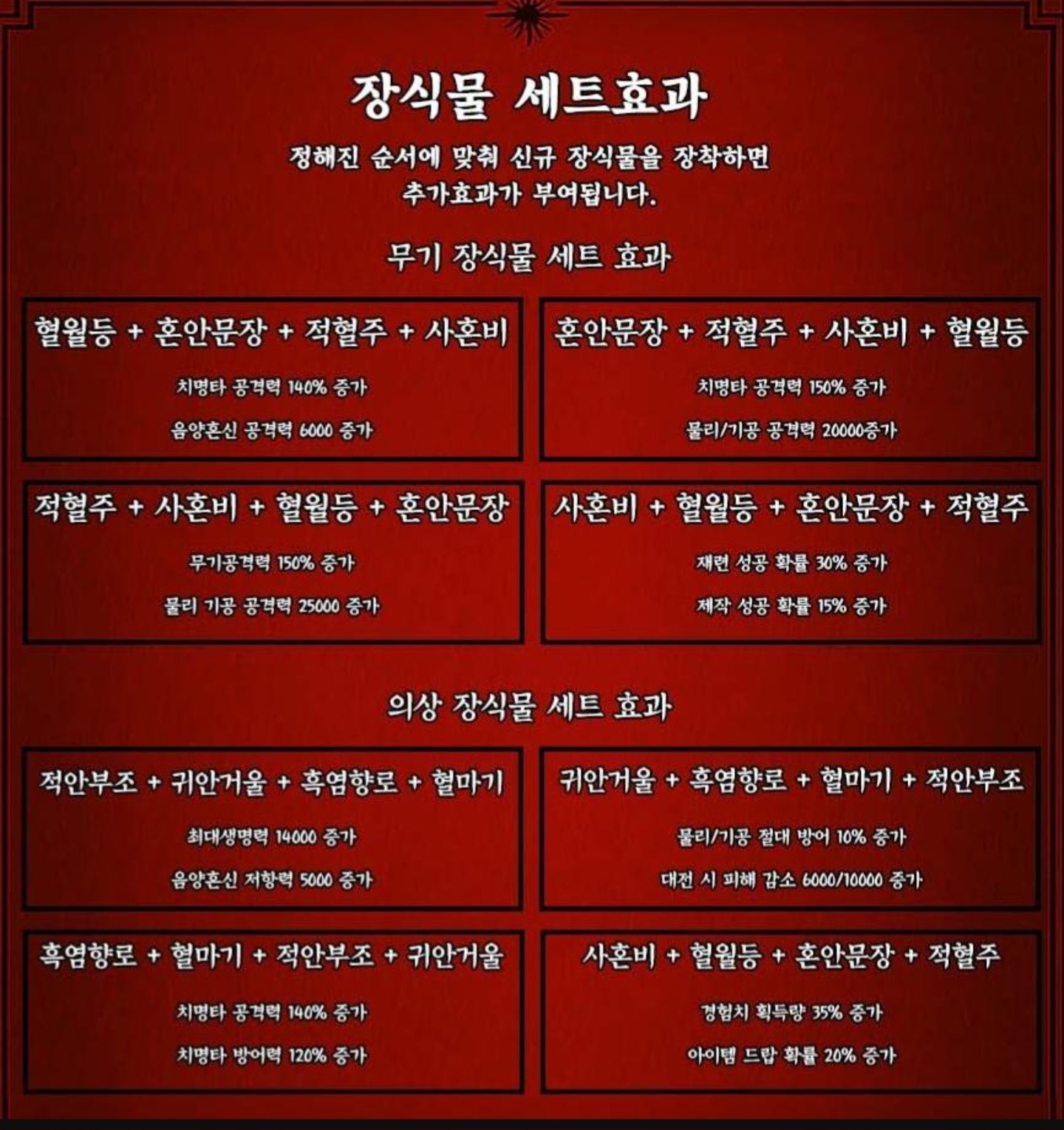 장식물 세트효과

정해진 순서에 맞춰 신규 장식물을 장착하면
추가효과가 부여됩니다.

무기 장식물 세트 효과

혈월등 + 혼안문장 + 적혈주 + 사혼비
치명타 공격력 140% 증가
음양혼신 공격력 6000 증가

혼안문장 + 적혈주 + 사혼비 + 혈월등
치명타 공격력 150% 증가
물리/기공 공격력 20000증가

적혈주 + 사혼비 + 혈월등 + 혼안문장
무기공격력 150% 증가
물리 기공 공격력 25000 증가

사혼비 + 혈월등 + 혼안문장 + 적혈주
재련 성공 확률 30% 증가
제작 성공 확률 15% 증가

의상 장식물 세트 효과

적안부조 + 귀안거울 + 흑염향로 + 혈마기
최대생명력 14000 증가
음양혼신 저항력 5000 증가

귀안거울 + 흑염향로 + 혈마기 + 적안부조
물리/기공 절대 방어 10% 증가
대전 시 피해 감소 6000/10000 증가

흑염향로 + 혈마기 + 적안부조 + 귀안거울
치명타 공격력 140% 증가
치명타 방어력 120% 증가

사혼비 + 혈월등 + 혼안문장 + 적혈주
경험치 획득량 35% 증가
아이템 드랍 확률 20% 증가